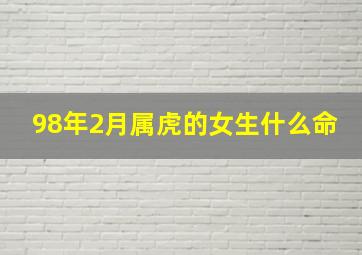 98年2月属虎的女生什么命